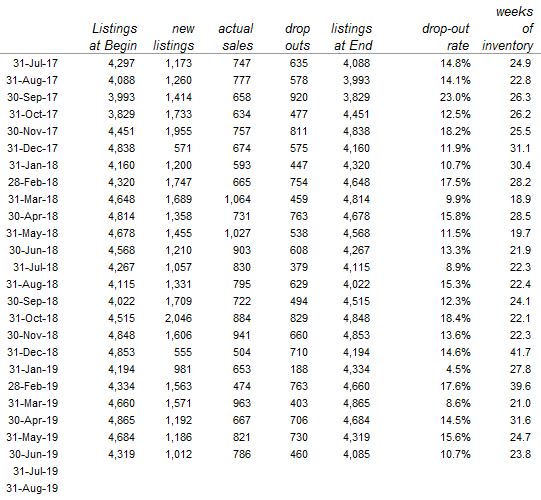 | | Listings at Begin | new listings | actual sales | drop outs | listings at End | drop-out rate | weeks of inventory |
|---|---|---|---|---|---|---|---|
| 31-Jul-17 | 4,297 | 1,173 | 747 | 635 | 4,088 | 14.8% | 24.9 |
| 31-Aug-17 | 4,088 | 1,260 | 777 | 578 | 3,993 | 14.1% | 22.8 |
| 30-Sep-17 | 3,993 | 1,414 | 658 | 920 | 3,829 | 23.0% | 26.3 |
| 31-Oct-17 | 3,829 | 1,733 | 634 | 477 | 4,451 | 12.5% | 26.2 |
| 30-Nov-17 | 4,451 | 1,955 | 757 | 811 | 4,838 | 18.2% | 25.5 |
| 31-Dec-17 | 4,838 | 571 | 674 | 575 | 4,160 | 11.9% | 31.1 |
| 31-Jan-18 | 4,160 | 1,200 | 593 | 447 | 4,320 | 10.7% | 30.4 |
| 28-Feb-18 | 4,320 | 1,747 | 665 | 754 | 4,648 | 17.5% | 28.2 |
| 31-Mar-18 | 4,648 | 1,689 | 1,064 | 459 | 4,814 | 9.9% | 18.9 |
| 30-Apr-18 | 4,814 | 1,358 | 731 | 763 | 4,678 | 15.8% | 28.5 |
| 31-May-18 | 4,678 | 1,455 | 1,027 | 538 | 4,568 | 11.5% | 19.7 |
| 30-Jun-18 | 4,568 | 1,210 | 903 | 608 | 4,267 | 13.3% | 21.9 |
| 31-Jul-18 | 4,267 | 1,057 | 830 | 379 | 4,115 | 8.9% | 22.3 |
| 31-Aug-18 | 4,115 | 1,331 | 795 | 629 | 4,022 | 15.3% | 22.4 |
| 30-Sep-18 | 4,022 | 1,709 | 722 | 494 | 4,515 | 12.3% | 24.1 |
| 31-Oct-18 | 4,515 | 2,046 | 884 | 829 | 4,848 | 18.4% | 22.1 |
| 30-Nov-18 | 4,848 | 1,606 | 941 | 660 | 4,853 | 13.6% | 22.3 |
| 31-Dec-18 | 4,853 | 555 | 504 | 710 | 4,194 | 14.6% | 41.7 |
| 31-Jan-19 | 4,194 | 981 | 653 | 188 | 4,334 | 4.5% | 27.8 |
| 28-Feb-19 | 4,334 | 1,563 | 474 | 763 | 4,660 | 17.6% | 39.6 |
| 31-Mar-19 | 4,660 | 1,571 | 963 | 403 | 4,865 | 8.6% | 21.0 |
| 30-Apr-19 | 4,865 | 1,192 | 667 | 706 | 4,684 | 14.5% | 31.6 |
| 31-May-19 | 4,684 | 1,186 | 821 | 730 | 4,319 | 15.6% | 24.7 |
| 30-Jun-19 | 4,319 | 1,012 | 786 | 460 | 4,085 | 10.7% | 23.8 |
| 31-Jul-19 | | | | | | | |
| 31-Aug-19 | | | | | | | |